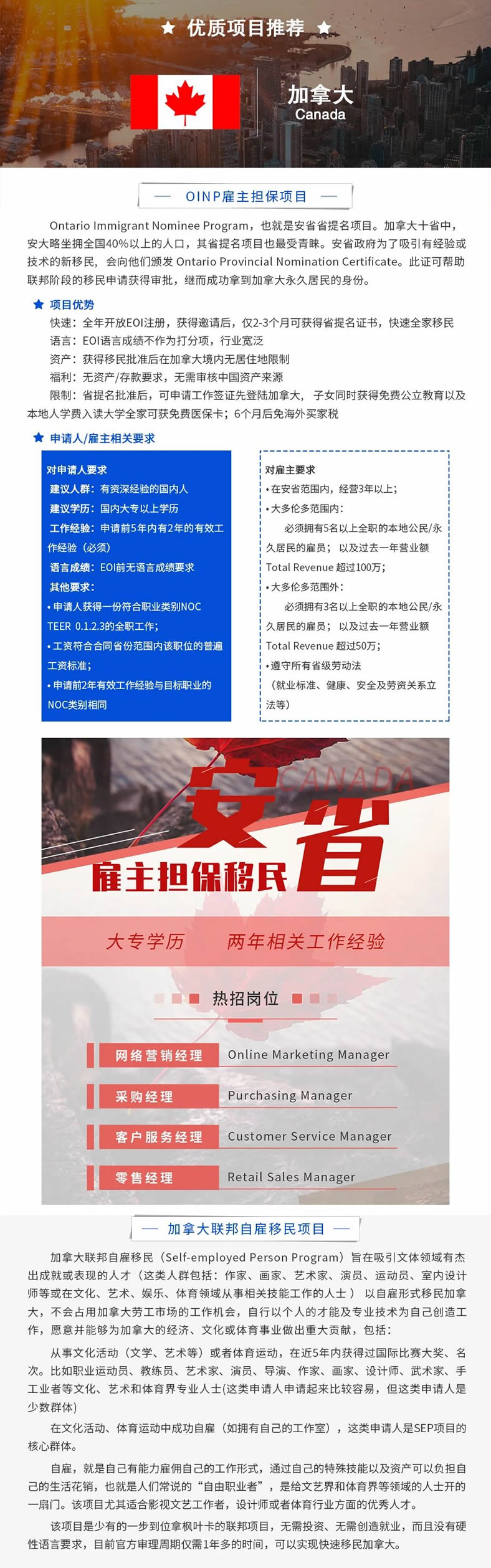 ★ 优质项目推荐 ★

加拿大
Canada

— OINP雇主担保项目 —

Ontario Immigrant Nominee Program，也就是安省省提名项目。加拿大十省中，安大略坐拥全国40%以上的人口，其省提名项目也最受青睐。安省政府为了吸引有经验或技术的新移民，会向他们颁发 Ontario Provincial Nomination Certificate。此证可帮助联邦阶段的移民申请获得审批，继而成功拿到加拿大永久居民的身份。

★ 项目优势

快速：全年开放EOI注册，获得邀请后，仅2-3个月可获得省提名证书，快速全家移民

语言：EOI语言成绩不作为打分项，行业宽泛

资产：获得移民批准后在加拿大境内无居住地限制

福利：无资产/存款要求，无需审核中国资产来源

限制：省提名批准后，可申请工作签证先登陆加拿大，子女同时获得免费公立教育以及本地人学费入读大学全家可获免费医保卡；6个月后免海外买家税

★ 申请人/雇主相关要求

对申请人要求
建议人群：有资深经验的国内人
建议学历：国内大专以上学历
工作经验：申请前5年内有2年的有效工作经验（必须）
语言成绩：EOI前无语言成绩要求
其他要求：
• 申请人获得一份符合职业类别NOC TEER 0.1.2.3的全职工作；
• 工资符合合同省份范围内该职位的普遍工资标准；
• 申请前2年有效工作经验与目标职业的NOC类别相同

对雇主要求
• 在安省范围内，经营3年以上；
• 大多伦多范围内：
必须拥有5名以上全职的本地公民/永久居民的雇员；以及过去一年营业额 Total Revenue 超过100万；
• 大多伦多范围外：
必须拥有3名以上全职的本地公民/永久居民的雇员；以及过去一年营业额 Total Revenue 超过50万；
• 遵守所有省级劳动法
（就业标准、健康、安全及劳资关系立法等）

CANADA
安省
雇主担保移民

大专学历　两年相关工作经验

热招岗位

网络营销经理 Online Marketing Manager
采购经理 Purchasing Manager
客户服务经理 Customer Service Manager
零售经理 Retail Sales Manager

— 加拿大联邦自雇移民项目 —

加拿大联邦自雇移民（Self-employed Person Program）旨在吸引文体领域有杰出成就或表现的人才（这类人群包括：作家、画家、艺术家、演员、运动员、室内设计师等或在文化、艺术、娱乐、体育领域从事相关技能工作的人士）以自雇形式移民加拿大，不会占用加拿大劳工市场的工作机会，自行以个人的才能及专业技术为自己创造工作，愿意并能够为加拿大的经济、文化或体育事业做出重大贡献，包括：

从事文化活动（文学、艺术等）或者体育运动，在近5年内获得过国际比赛大奖、名次。比如职业运动员、教练员、艺术家、演员、导演、作家、画家、设计师、武术家、手工业者等文化、艺术和体育界专业人士(这类申请人申请起来比较容易，但这类申请人是少数群体)

在文化活动、体育运动中成功自雇（如拥有自己的工作室），这类申请人是SEP项目的核心群体。

自雇，就是自己有能力雇佣自己的工作形式，通过自己的特殊技能以及资产可以负担自己的生活花销，也就是人们常说的“自由职业者”，是给文艺界和体育界等领域的人士开的一扇门。该项目尤其适合影视文艺工作者，设计师或者体育行业方面的优秀人才。

该项目是少有的一步到位拿枫叶卡的联邦项目，无需投资、无需创造就业，而且没有硬性语言要求，目前官方审理周期仅需1年多的时间，可以实现快速移民加拿大。